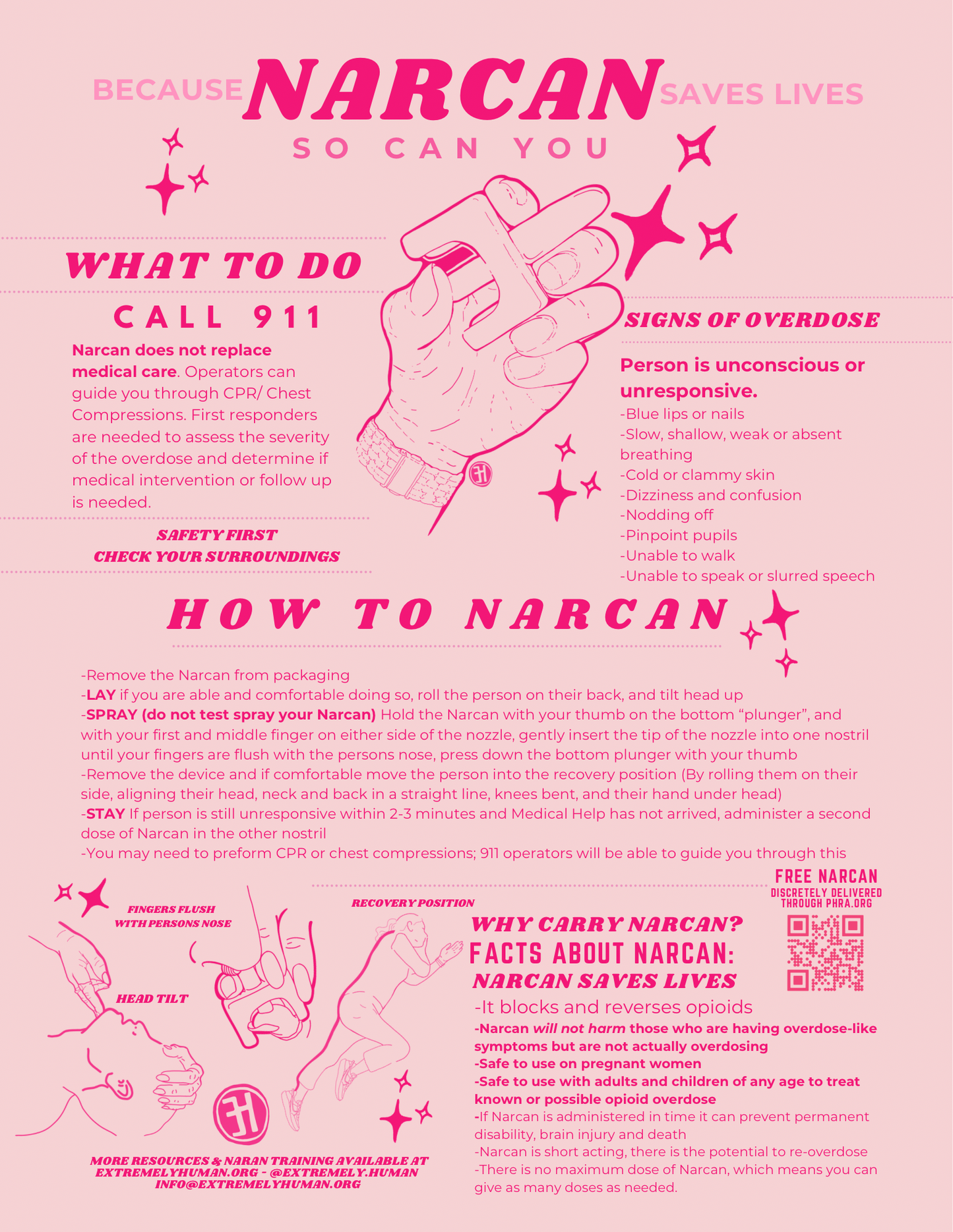 BECAUSE NARCAN SAVES LIVES
SO CAN YOU

WHAT TO DO

CALL 911

Narcan does not replace medical care. Operators can guide you through CPR/ Chest Compressions. First responders are needed to assess the severity of the overdose and determine if medical intervention or follow up is needed.

SAFETY FIRST
CHECK YOUR SURROUNDINGS

SIGNS OF OVERDOSE

Person is unconscious or unresponsive.

-Blue lips or nails
-Slow, shallow, weak or absent breathing
-Cold or clammy skin
-Dizziness and confusion
-Nodding off
-Pinpoint pupils
-Unable to walk
-Unable to speak or slurred speech

HOW TO NARCAN

-Remove the Narcan from packaging
-LAY if you are able and comfortable doing so, roll the person on their back, and tilt head up
-SPRAY (do not test spray your Narcan) Hold the Narcan with your thumb on the bottom "plunger", and with your first and middle finger on either side of the nozzle, gently insert the tip of the nozzle into one nostril until your fingers are flush with the persons nose, press down the bottom plunger with your thumb
-Remove the device and if comfortable move the person into the recovery position (By rolling them on their side, aligning their head, neck and back in a straight line, knees bent, and their hand under head)
-STAY If person is still unresponsive within 2-3 minutes and Medical Help has not arrived, administer a second dose of Narcan in the other nostril
-You may need to preform CPR or chest compressions; 911 operators will be able to guide you through this

FINGERS FLUSH
WITH PERSONS NOSE

HEAD TILT

RECOVERY POSITION

MORE RESOURCES & NARAN TRAINING AVAILABLE AT
EXTREMELYHUMAN.ORG - @EXTREMELY.HUMAN
INFO@EXTREMELYHUMAN.ORG

FREE NARCAN
DISCRETELY DELIVERED
THROUGH PHRA.ORG

WHY CARRY NARCAN?
FACTS ABOUT NARCAN:
NARCAN SAVES LIVES

-It blocks and reverses opioids
-Narcan will not harm those who are having overdose-like symptoms but are not actually overdosing
-Safe to use on pregnant women
-Safe to use with adults and children of any age to treat known or possible opioid overdose
-If Narcan is administered in time it can prevent permanent disability, brain injury and death
-Narcan is short acting, there is the potential to re-overdose
-There is no maximum dose of Narcan, which means you can give as many doses as needed.